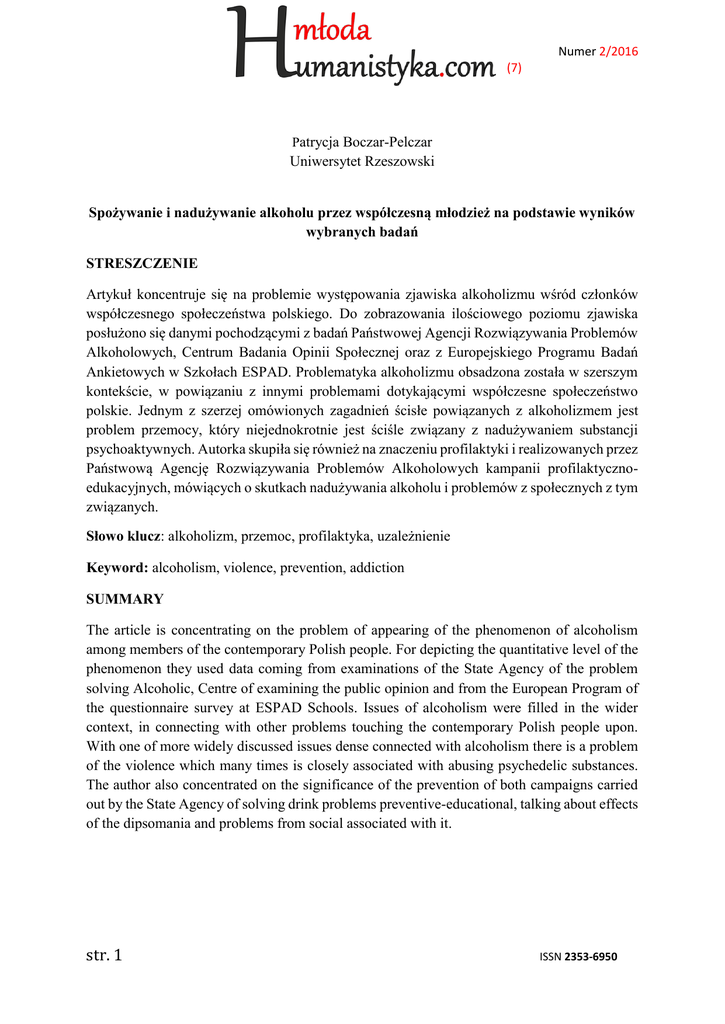 Hmłoda umanistyka.com (7)

Numer 2/2016

Patrycja Boczar-Pelczar
Uniwersytet Rzeszowski

Spożywanie i nadużywanie alkoholu przez współczesną młodzież na podstawie wyników wybranych badań

STRESZCZENIE

Artykuł koncentruje się na problemie występowania zjawiska alkoholizmu wśród członków współczesnego społeczeństwa polskiego. Do zobrazowania ilościowego poziomu zjawiska posłużono się danymi pochodzącymi z badań Państwowej Agencji Rozwiązywania Problemów Alkoholowych, Centrum Badania Opinii Społecznej oraz z Europejskiego Programu Badań Ankietowych w Szkołach ESPAD. Problematyka alkoholizmu obsadzona została w szerszym kontekście, w powiązaniu z innymi problemami dotykającymi współczesne społeczeństwo polskie. Jednym z szerzej omówionych zagadnień ściśle powiązanych z alkoholizmem jest problem przemocy, który niejednokrotnie jest ściśle związany z nadużywaniem substancji psychoaktywnych. Autorka skupiła się również na znaczeniu profilaktyki i realizowanych przez Państwową Agencję Rozwiązywania Problemów Alkoholowych kampanii profilaktyczno-edukacyjnych, mówiących o skutkach nadużywania alkoholu i problemów z społecznych z tym związanych.

Słowo klucz: alkoholizm, przemoc, profilaktyka, uzależnienie

Keyword: alcoholism, violence, prevention, addiction

SUMMARY

The article is concentrating on the problem of appearing of the phenomenon of alcoholism among members of the contemporary Polish people. For depicting the quantitative level of the phenomenon they used data coming from examinations of the State Agency of the problem solving Alcoholic, Centre of examining the public opinion and from the European Program of the questionnaire survey at ESPAD Schools. Issues of alcoholism were filled in the wider context, in connecting with other problems touching the contemporary Polish people upon. With one of more widely discussed issues dense connected with alcoholism there is a problem of the violence which many times is closely associated with abusing psychedelic substances. The author also concentrated on the significance of the prevention of both campaigns carried out by the State Agency of solving drink problems preventive-educational, talking about effects of the dipsomania and problems from social associated with it.

str. 1

ISSN 2353-6950